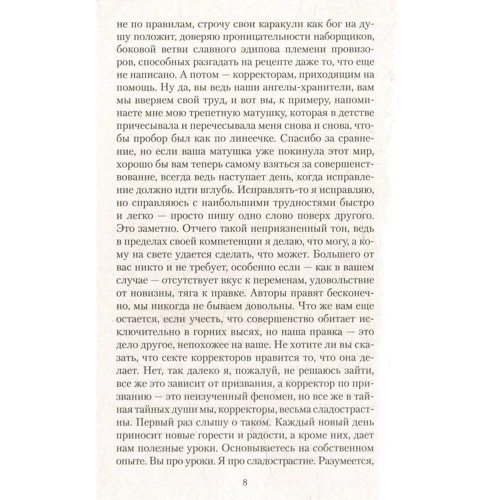 не по правилам, строчу свои каракули как бог на душу положит, доверяю проницательности наборщиков, боковой ветви славного эдипова племени провизоров, способных разгадать на рецепте даже то, что еще не написано. А потом — корректорам, приходящим на помощь. Ну да, вы ведь наши ангелы-хранители, вам мы вверяем свой труд, и вот вы, к примеру, напоминаете мне мою трепетную матушку, которая в детстве причесывала и перечесывала меня снова и снова, чтобы пробор был как по линеечке. Спасибо за сравнение, но если ваша матушка уже покинула этот мир, хорошо бы вам теперь самому взяться за совершенствование, всегда ведь наступает день, когда исправление должно идти вглубь. Исправлять-то я исправляю, но справляюсь с наибольшими трудностями быстро и легко — просто пишу одно слово поверх другого. Это заметно. Отчего такой неприязненный тон, ведь в пределах своей компетенции я делаю, что могу, а кому на свете удается сделать, что может. Большего от вас никто и не требует, особенно если — как в вашем случае — отсутствует вкус к переменам, удовольствие от новизны, тяга к правке. Авторы правят бесконечно, мы никогда не бываем довольны. Что же вам еще остается, если учесть, что совершенство обитает исключительно в горних высях, но наша правка — это дело другое, непохожее на ваше. Не хотите ли вы сказать, что секте корректоров нравится то, что она делает. Нет, так далеко я, пожалуй, не решаюсь зайти, все же это зависит от призвания, а корректор по призванию — это неизученный феномен, но все же в тайная тайных души мы, корректоры, весьма сладострастны. Первый раз слышу о таком. Каждый новый день приносит новые горести и радости, а кроме них, дает нам полезные уроки. Основываетесь на собственном опыте. Вы про уроки. Я про сладострастие. Разумеется,

8